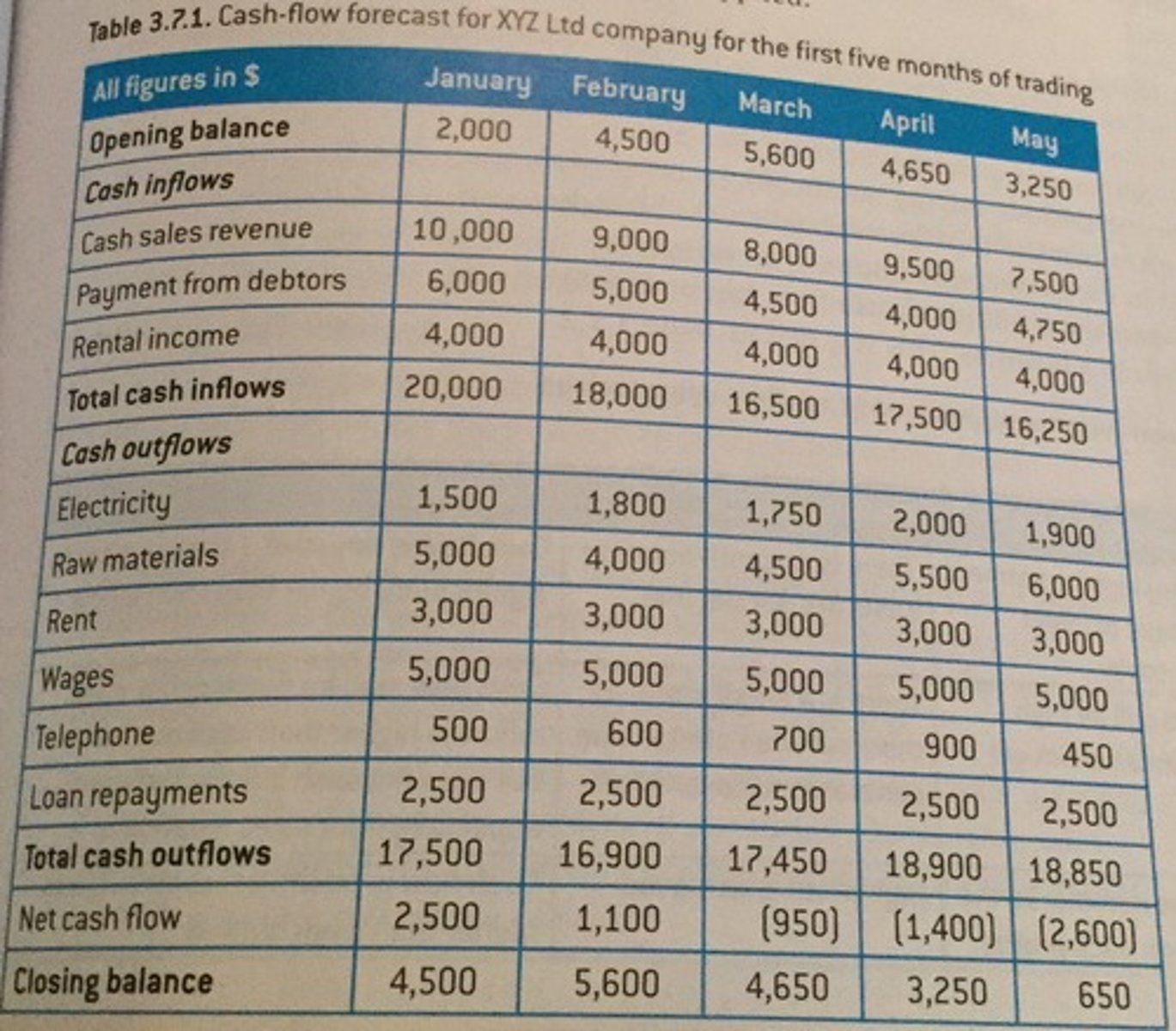 Table 3.7.1. Cash-flow forecast for XYZ Ltd company for the first five months of trading

| All figures in $ | January | February | March | April | May |
|---|---|---|---|---|---|
| Opening balance | 2,000 | 4,500 | 5,600 | 4,650 | 3,250 |
| Cash inflows | | | | | |
| Cash sales revenue | 10,000 | 9,000 | 8,000 | 9,500 | 7,500 |
| Payment from debtors | 6,000 | 5,000 | 4,500 | 4,000 | 4,750 |
| Rental income | 4,000 | 4,000 | 4,000 | 4,000 | 4,000 |
| Total cash inflows | 20,000 | 18,000 | 16,500 | 17,500 | 16,250 |
| Cash outflows | | | | | |
| Electricity | 1,500 | 1,800 | 1,750 | 2,000 | 1,900 |
| Raw materials | 5,000 | 4,000 | 4,500 | 5,500 | 6,000 |
| Rent | 3,000 | 3,000 | 3,000 | 3,000 | 3,000 |
| Wages | 5,000 | 5,000 | 5,000 | 5,000 | 5,000 |
| Telephone | 500 | 600 | 700 | 900 | 450 |
| Loan repayments | 2,500 | 2,500 | 2,500 | 2,500 | 2,500 |
| Total cash outflows | 17,500 | 16,900 | 17,450 | 18,900 | 18,850 |
| Net cash flow | 2,500 | 1,100 | (950) | (1,400) | (2,600) |
| Closing balance | 4,500 | 5,600 | 4,650 | 3,250 | 650 |